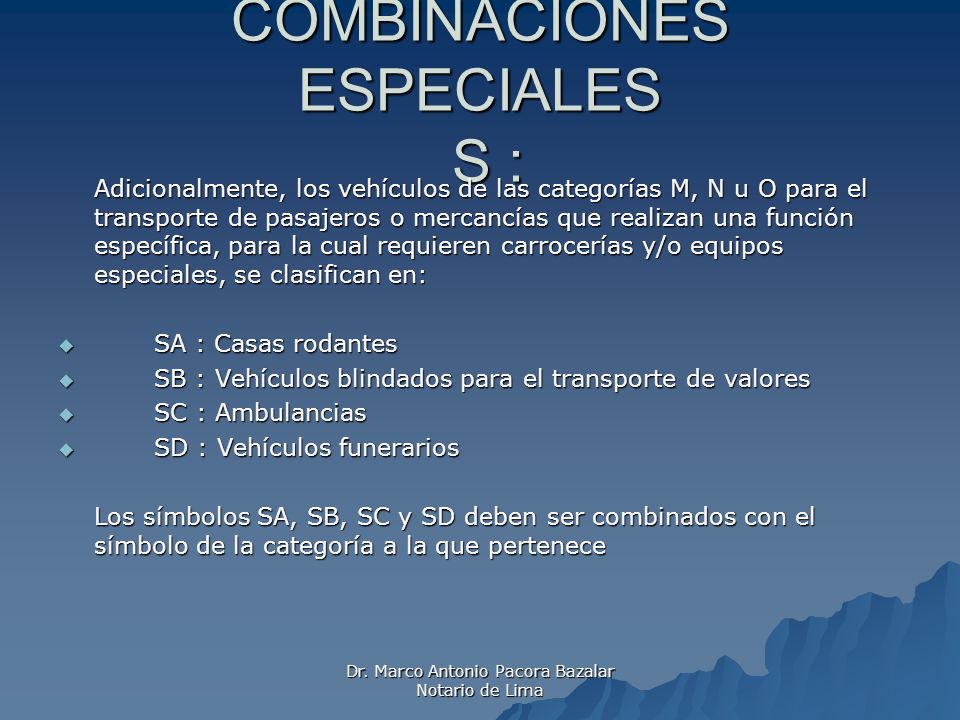 COMBINACIONES ESPECIALES
S :

Adicionalmente, los vehículos de las categorías M, N u O para el transporte de pasajeros o mercancías que realizan una función específica, para la cual requieren carrocerías y/o equipos especiales, se clasifican en:

SA : Casas rodantes
SB : Vehículos blindados para el transporte de valores
SC : Ambulancias
SD : Vehículos funerarios

Los símbolos SA, SB, SC y SD deben ser combinados con el símbolo de la categoría a la que pertenece

Dr. Marco Antonio Pacora Bazalar
Notario de Lima